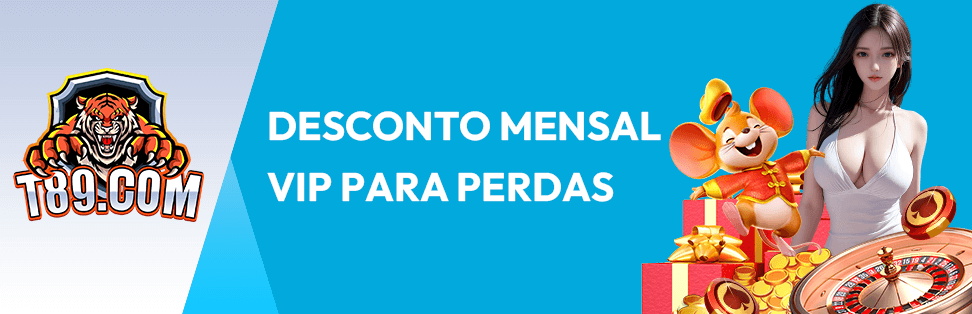 T89.COM

DESCONTO MENSAL
VIP PARA PERDAS